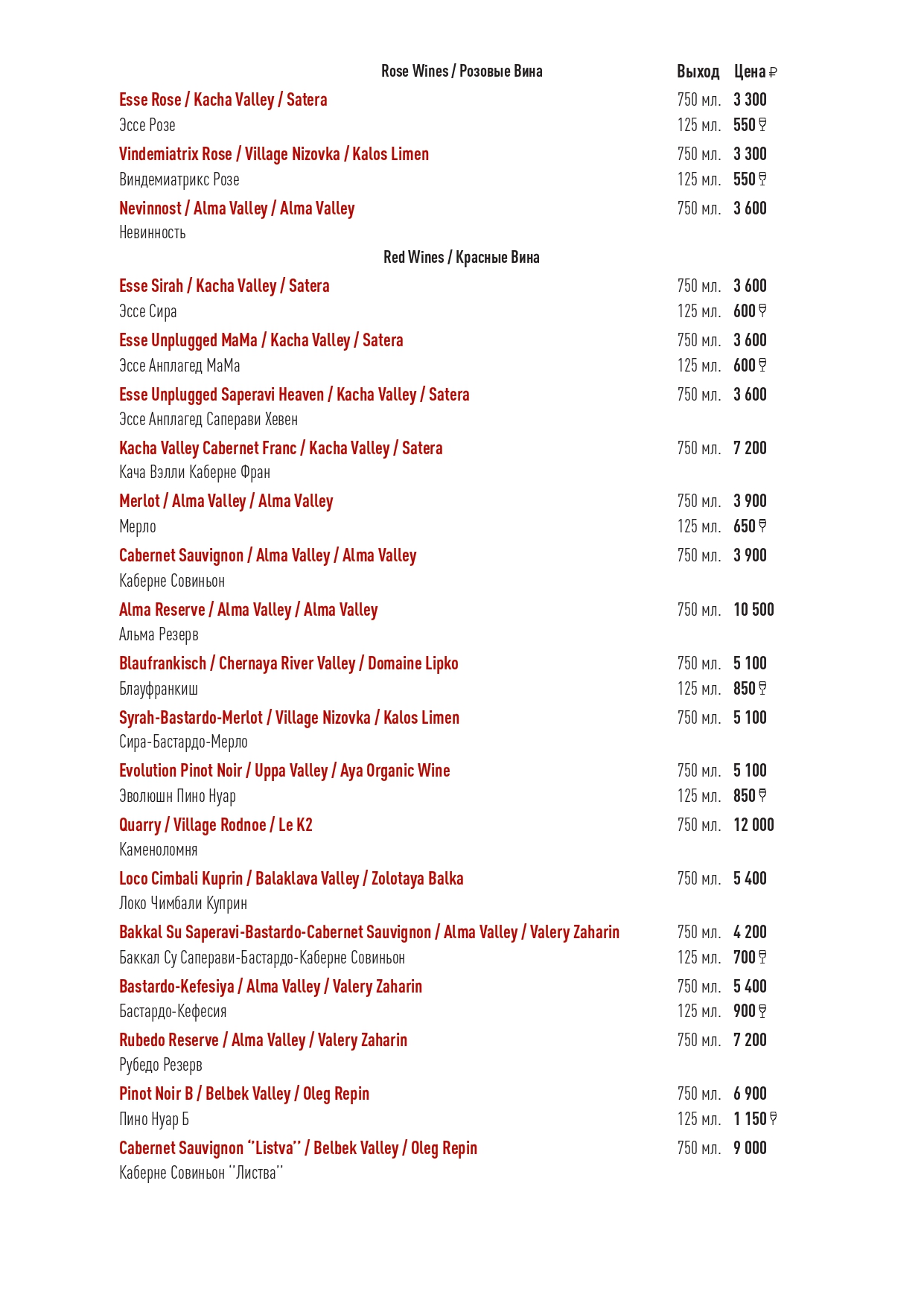 Rose Wines / Розовые Вина

Выход Цена ₽

Esse Rose / Kacha Valley / Satera 750 мл. 3 300
Эссе Розе 125 мл. 550

Vindemiatrix Rose / Village Nizovka / Kalos Limen 750 мл. 3 300
Виндемиатрикс Розе 125 мл. 550

Nevinnost / Alma Valley / Alma Valley 750 мл. 3 600
Невинность

Red Wines / Красные Вина

Esse Sirah / Kacha Valley / Satera 750 мл. 3 600
Эссе Сира 125 мл. 600

Esse Unplugged MaMa / Kacha Valley / Satera 750 мл. 3 600
Эссе Анплагед МаМа 125 мл. 600

Esse Unplugged Saperavi Heaven / Kacha Valley / Satera 750 мл. 3 600
Эссе Анплагед Саперави Хевен

Kacha Valley Cabernet Franc / Kacha Valley / Satera 750 мл. 7 200
Кача Вэлли Каберне Фран

Merlot / Alma Valley / Alma Valley 750 мл. 3 900
Мерло 125 мл. 650

Cabernet Sauvignon / Alma Valley / Alma Valley 750 мл. 3 900
Каберне Совиньон

Alma Reserve / Alma Valley / Alma Valley 750 мл. 10 500
Альма Резерв

Blaufrankisch / Chernaya River Valley / Domaine Lipko 750 мл. 5 100
Блауфранкиш 125 мл. 850

Syrah-Bastardo-Merlot / Village Nizovka / Kalos Limen 750 мл. 5 100
Сира-Бастардо-Мерло

Evolution Pinot Noir / Uppa Valley / Aya Organic Wine 750 мл. 5 100
Эволюшн Пино Нуар 125 мл. 850

Quarry / Village Rodnoe / Le K2 750 мл. 12 000
Каменоломня

Loco Cimbali Kuprin / Balaklava Valley / Zolotaya Balka 750 мл. 5 400
Локо Чимбали Куприн

Bakkal Su Saperavi-Bastardo-Cabernet Sauvignon / Alma Valley / Valery Zaharin 750 мл. 4 200
Баккал Су Саперави-Бастардо-Каберне Совиньон 125 мл. 700

Bastardo-Kefesiya / Alma Valley / Valery Zaharin 750 мл. 5 400
Бастардо-Кефесия 125 мл. 900

Rubedo Reserve / Alma Valley / Valery Zaharin 750 мл. 7 200
Рубедо Резерв

Pinot Noir B / Belbek Valley / Oleg Repin 750 мл. 6 900
Пино Нуар Б 125 мл. 1 150

Cabernet Sauvignon "Listva" / Belbek Valley / Oleg Repin 750 мл. 9 000
Каберне Совиньон "Листва"